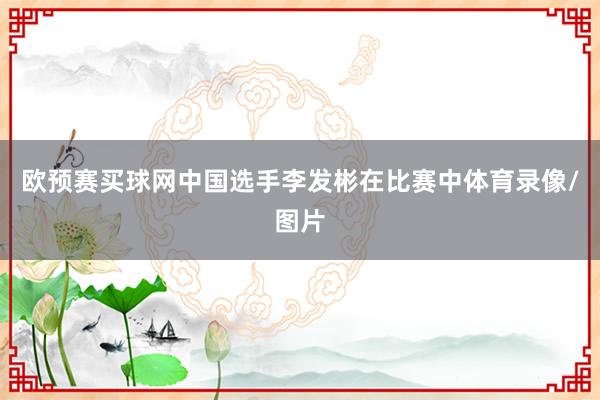 欧预赛买球网中国选手李发彬在比赛中体育录像/图片